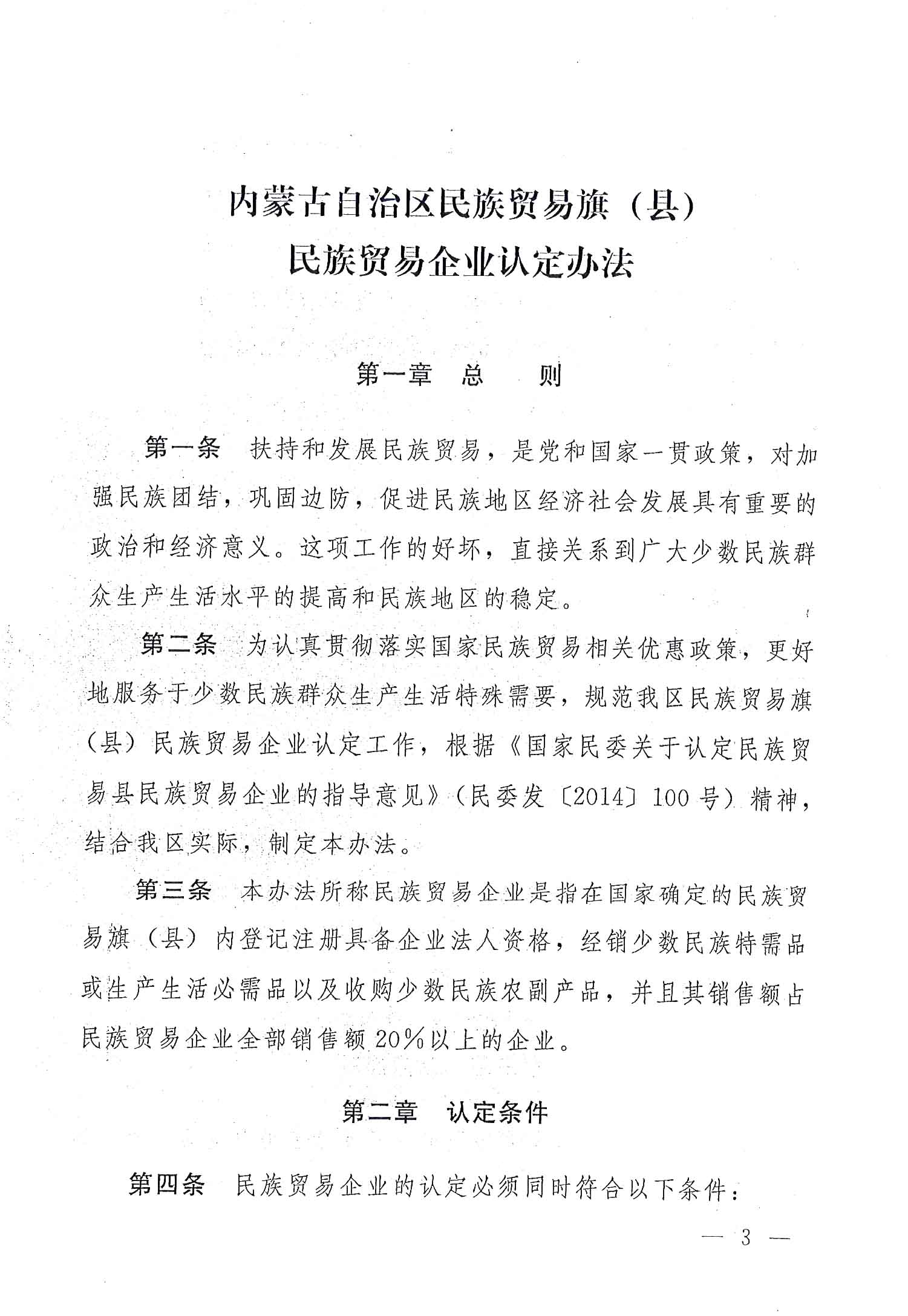 内蒙古自治区民族贸易旗（县）
民族贸易企业认定办法

第一章　总　　则

第一条　扶持和发展民族贸易，是党和国家一贯政策，对加强民族团结，巩固边防，促进民族地区经济社会发展具有重要的政治和经济意义。这项工作的好坏，直接关系到广大少数民族群众生产生活水平的提高和民族地区的稳定。

第二条　为认真贯彻落实国家民族贸易相关优惠政策，更好地服务于少数民族群众生产生活特殊需要，规范我区民族贸易旗（县）民族贸易企业认定工作，根据《国家民委关于认定民族贸易县民族贸易企业的指导意见》（民委发〔2014〕100号）精神，结合我区实际，制定本办法。

第三条　本办法所称民族贸易企业是指在国家确定的民族贸易旗（县）内登记注册具备企业法人资格，经销少数民族特需品或生产生活必需品以及收购少数民族农副产品，并且其销售额占民族贸易企业全部销售额20%以上的企业。

第二章　认定条件

第四条　民族贸易企业的认定必须同时符合以下条件：

— 3 —